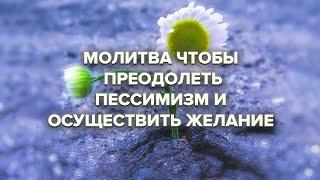 МОЛИТВА ЧТОБЫ ПРЕОДОЛЕТЬ ПЕССИМИЗМ И ОСУЩЕСТВИТЬ ЖЕЛАНИЕ